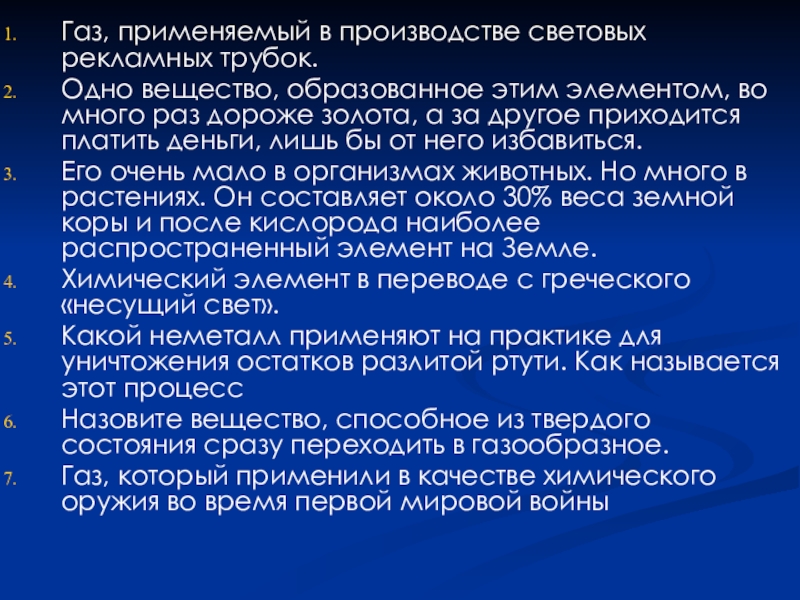 1. Газ, применяемый в производстве световых рекламных трубок.
2. Одно вещество, образованное этим элементом, во много раз дороже золота, а за другое приходится платить деньги, лишь бы от него избавиться.
3. Его очень мало в организмах животных. Но много в растениях. Он составляет около 30% веса земной коры и после кислорода наиболее распространенный элемент на Земле.
4. Химический элемент в переводе с греческого «несущий свет».
5. Какой неметалл применяют на практике для уничтожения остатков разлитой ртути. Как называется этот процесс
6. Назовите вещество, способное из твердого состояния сразу переходить в газообразное.
7. Газ, который применили в качестве химического оружия во время первой мировой войны